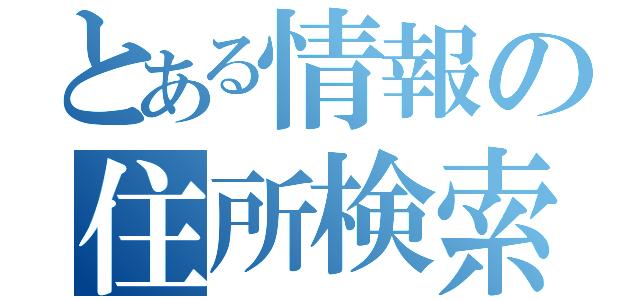 とある情報の
住所検索